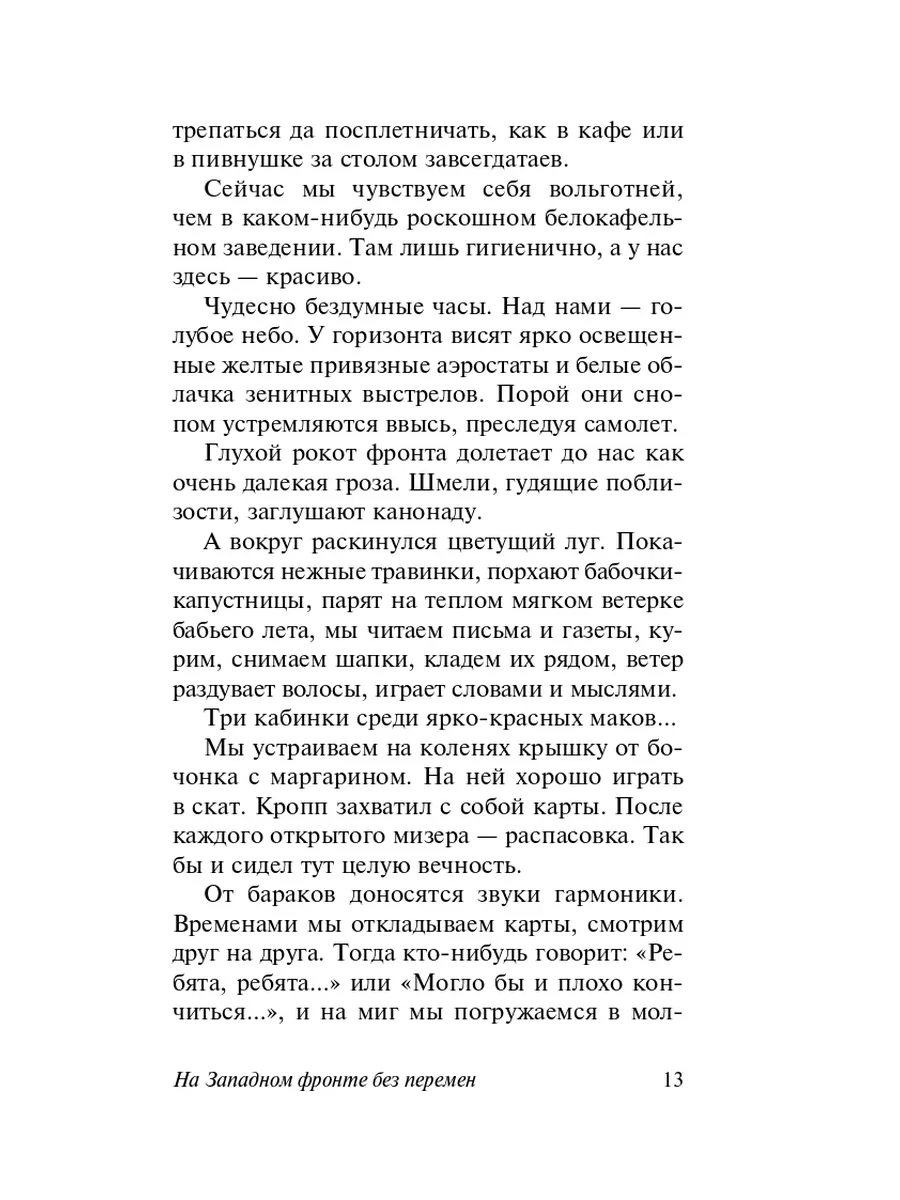 трепаться да посплетничать, как в кафе или в пивнушке за столом завсегдатаев.

Сейчас мы чувствуем себя вольготней, чем в каком-нибудь роскошном белокафельном заведении. Там лишь гигиенично, а у нас здесь — красиво.

Чудесно бездумные часы. Над нами — голубое небо. У горизонта висят ярко освещенные желтые привязные аэростаты и белые облачка зенитных выстрелов. Порой они снопом устремляются ввысь, преследуя самолет.

Глухой рокот фронта долетает до нас как очень далекая гроза. Шмели, гудящие поблизости, заглушают канонаду.

А вокруг раскинулся цветущий луг. Покачиваются нежные травинки, порхают бабочки-капустницы, парят на теплом мягком ветерке бабьего лета, мы читаем письма и газеты, курим, снимаем шапки, кладем их рядом, ветер раздувает волосы, играет словами и мыслями.

Три кабинки среди ярко-красных маков...

Мы устраиваем на коленях крышку от бочонка с маргарином. На ней хорошо играть в скат. Кропп захватил с собой карты. После каждого открытого мизера — распасовка. Так бы и сидел тут целую вечность.

От бараков доносятся звуки гармоники. Временами мы откладываем карты, смотрим друг на друга. Тогда кто-нибудь говорит: «Ребята, ребята...» или «Могло бы и плохо кончиться...», и на миг мы погружаемся в мол-

На Западном фронте без перемен 13